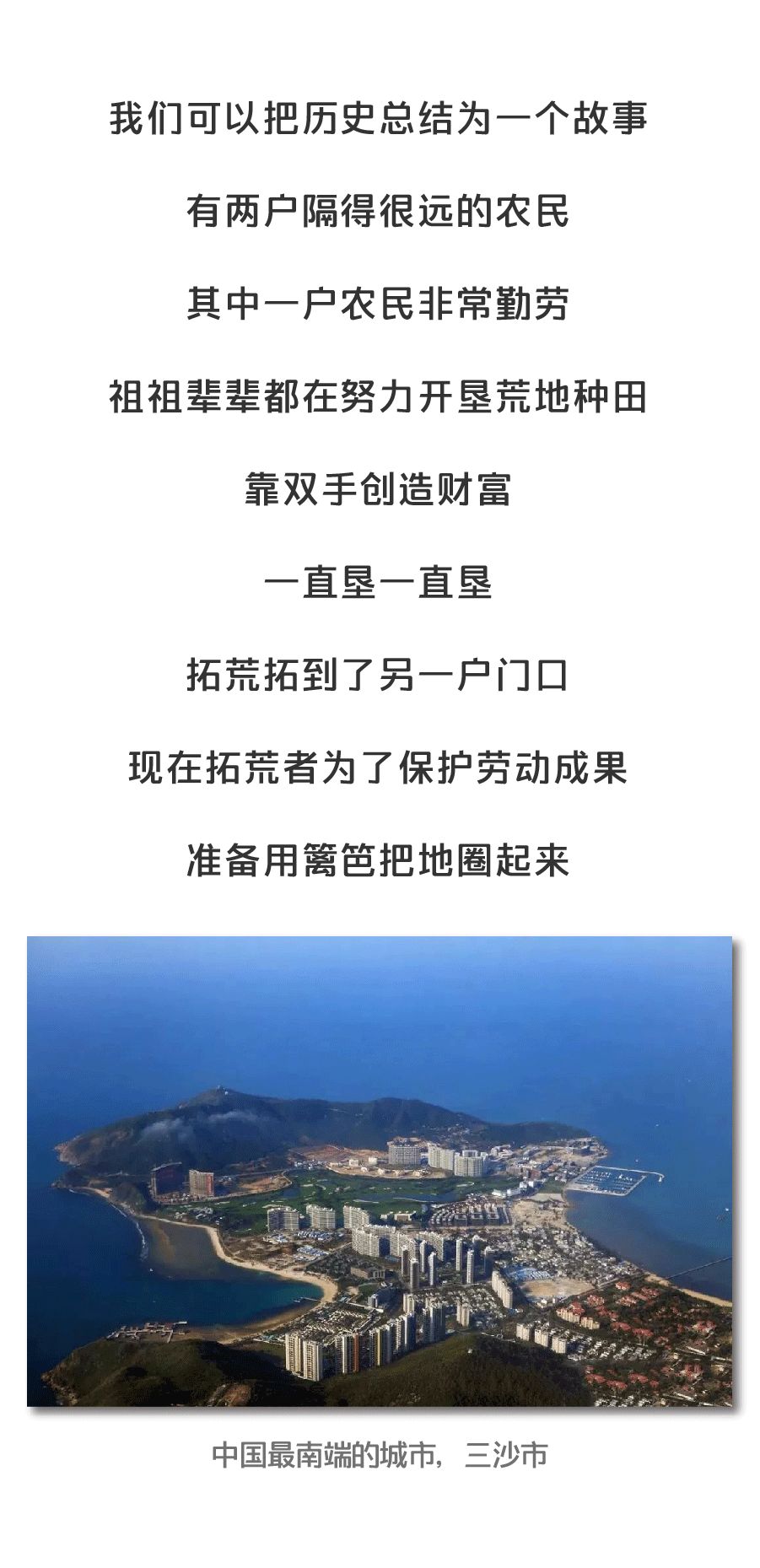 我们可以把历史总结为一个故事

有两户隔得很远的农民

其中一户农民非常勤劳

祖祖辈辈都在努力开垦荒地种田

靠双手创造财富

一直垦一直垦

拓荒拓到了另一户门口

现在拓荒者为了保护劳动成果

准备用篱笆把地圈起来

中国最南端的城市，三沙市